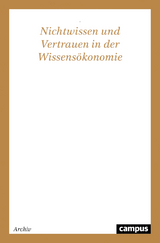 Nichtwissen und Vertrauen in der Wissensökonomie

Archiv

campus